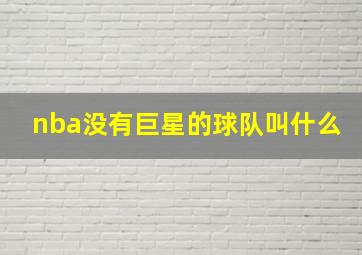 nba没有巨星的球队叫什么